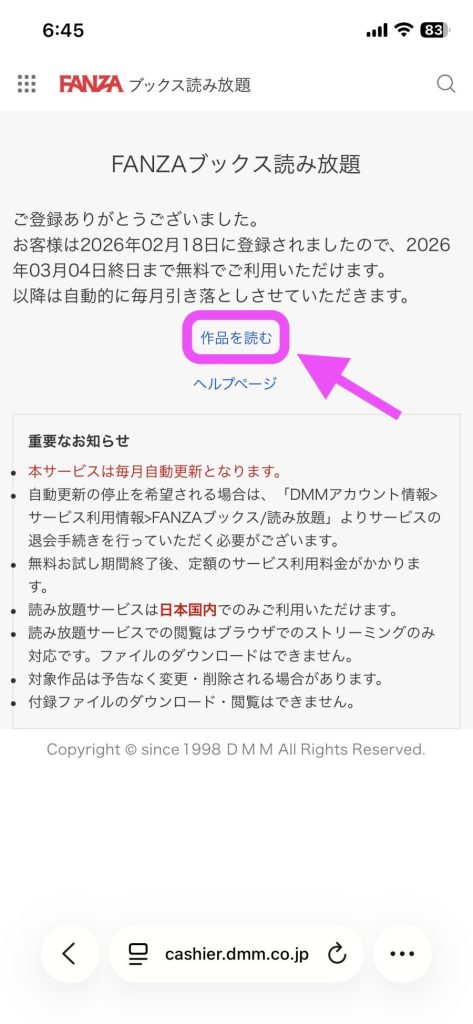 6:45

83

FANZA ブックス読み放題

FANZAブックス読み放題

ご登録ありがとうございました。
お客様は2026年02月18日に登録されましたので、2026年03月04日終日まで無料でご利用いただけます。
以降は自動的に毎月引き落としさせていただきます。

作品を読む

ヘルプページ

重要なお知らせ

- 本サービスは毎月自動更新となります。
- 自動更新の停止を希望される場合は、「DMMアカウント情報>サービス利用情報>FANZAブックス/読み放題」よりサービスの退会手続きを行っていただく必要がございます。
- 無料お試し期間終了後、定額のサービス利用料金がかかります。
- 読み放題サービスは日本国内でのみご利用いただけます。
- 読み放題サービスでの閲覧はブラウザでのストリーミングのみ対応です。ファイルのダウンロードはできません。
- 対象作品は予告なく変更・削除される場合があります。
- 付録ファイルのダウンロード・閲覧はできません。

Copyright © since 1998 D M M All Rights Reserved.

cashier.dmm.co.jp